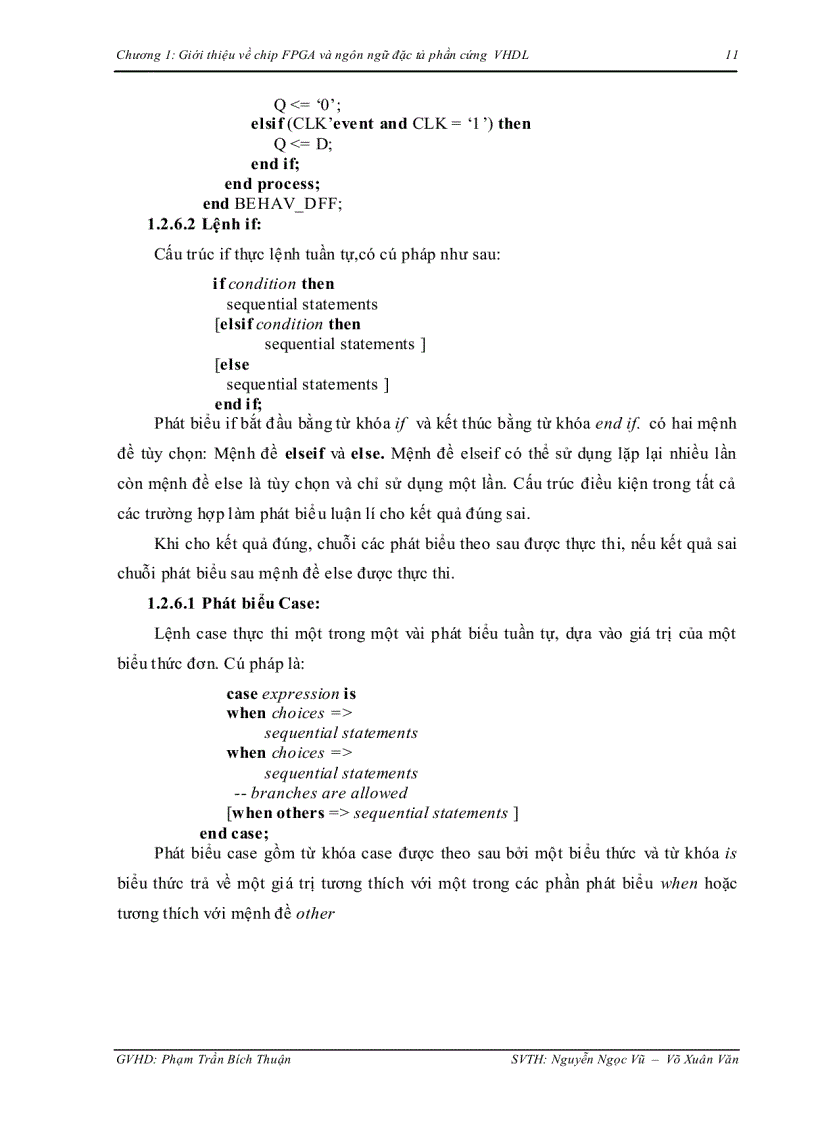 Chương 1: Giới thiệu về chip FPGA và ngôn ngữ đặc tả phần cứng VHDL 11

Q <= '0';
elsif (CLK'event and CLK = '1') then
Q <= D;
end if;
end process;
end BEHAV_DFF;

1.2.6.2 Lệnh if:

Cấu trúc if thực lệnh tuần tự,có cú pháp như sau:

if condition then
sequential statements
[elsif condition then
sequential statements ]
[else
sequential statements ]
end if;

Phát biểu if bắt đầu bằng từ khóa if và kết thúc bằng từ khóa end if. có hai mệnh đề tùy chọn: Mệnh đề elseif và else. Mệnh đề elseif có thể sử dụng lặp lại nhiều lần còn mệnh đề else là tùy chọn và chỉ sử dụng một lần. Cấu trúc điều kiện trong tất cả các trường hợp làm phát biểu luận lí cho kết quả đúng sai.

Khi cho kết quả đúng, chuỗi các phát biểu theo sau được thực thi, nếu kết quả sai chuỗi phát biểu sau mệnh đề else được thực thi.

1.2.6.1 Phát biểu Case:

Lệnh case thực thi một trong một vài phát biểu tuần tự, dựa vào giá trị của một biểu thức đơn. Cú pháp là:

case expression is
when choices =>
sequential statements
when choices =>
sequential statements
-- branches are allowed
[when others => sequential statements ]
end case;

Phát biểu case gồm từ khóa case được theo sau bởi một biểu thức và từ khóa is biểu thức trả về một giá trị tương thích với một trong các phần phát biểu when hoặc tương thích với mệnh đề other

GVHD: Phạm Trần Bích Thuận SVTH: Nguyễn Ngọc Vũ – Võ Xuân Văn